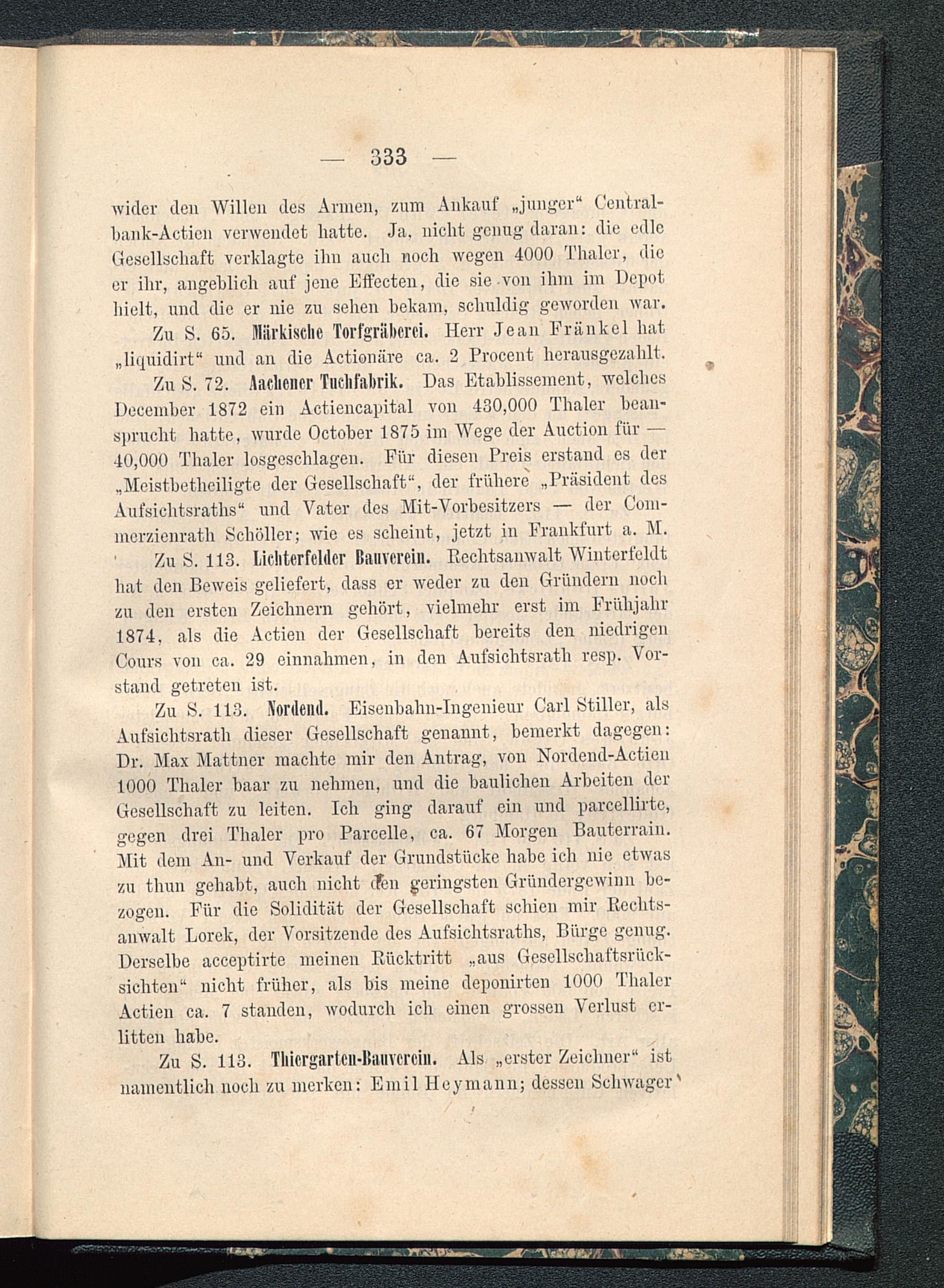 — 333 —

wider den Willen des Armen, zum Ankauf „junger“ Centralbank-Actien verwendet hatte. Ja, nicht genug daran: die edle Gesellschaft verklagte ihn auch noch wegen 4000 Thaler, die er ihr, angeblich auf jene Effecten, die sie von ihm im Depot hielt, und die er nie zu sehen bekam, schuldig geworden war.

Zu S. 65. Märkische Torfgräberei. Herr Jean Fränkel hat „liquidirt“ und an die Actionäre ca. 2 Procent herausgezahlt.

Zu S. 72. Aachener Tuchfabrik. Das Etablissement, welches December 1872 ein Actiencapital von 430,000 Thaler beansprucht hatte, wurde October 1875 im Wege der Auction für — 40,000 Thaler losgeschlagen. Für diesen Preis erstand es der „Meistbetheiligte der Gesellschaft“, der frühere „Präsident des Aufsichtsraths“ und Vater des Mit-Vorbesitzers — der Commerzienrath Schöller; wie es scheint, jetzt in Frankfurt a. M.

Zu S. 113. Lichterfelder Bauverein. Rechtsanwalt Winterfeldt hat den Beweis geliefert, dass er weder zu den Gründern noch zu den ersten Zeichnern gehört, vielmehr erst im Frühjahr 1874, als die Actien der Gesellschaft bereits den niedrigen Cours von ca. 29 einnahmen, in den Aufsichtsrath resp. Vorstand getreten ist.

Zu S. 113. Nordend. Eisenbahn-Ingenieur Carl Stiller, als Aufsichtsrath dieser Gesellschaft genannt, bemerkt dagegen: Dr. Max Mattner machte mir den Antrag, von Nordend-Actien 1000 Thaler baar zu nehmen, und die baulichen Arbeiten der Gesellschaft zu leiten. Ich ging darauf ein und parcellirte, gegen drei Thaler pro Parcelle, ca. 67 Morgen Bauterrain. Mit dem An- und Verkauf der Grundstücke habe ich nie etwas zu thun gehabt, auch nicht den geringsten Gründergewinn bezogen. Für die Solidität der Gesellschaft schien mir Rechtsanwalt Lorek, der Vorsitzende des Aufsichtsraths, Bürge genug. Derselbe acceptirte meinen Rücktritt „aus Gesellschaftsrücksichten“ nicht früher, als bis meine deponirten 1000 Thaler Actien ca. 7 standen, wodurch ich einen grossen Verlust erlitten habe.

Zu S. 113. Thiergarten-Bauverein. Als „erster Zeichner“ ist namentlich noch zu merken: Emil Heymann; dessen Schwager